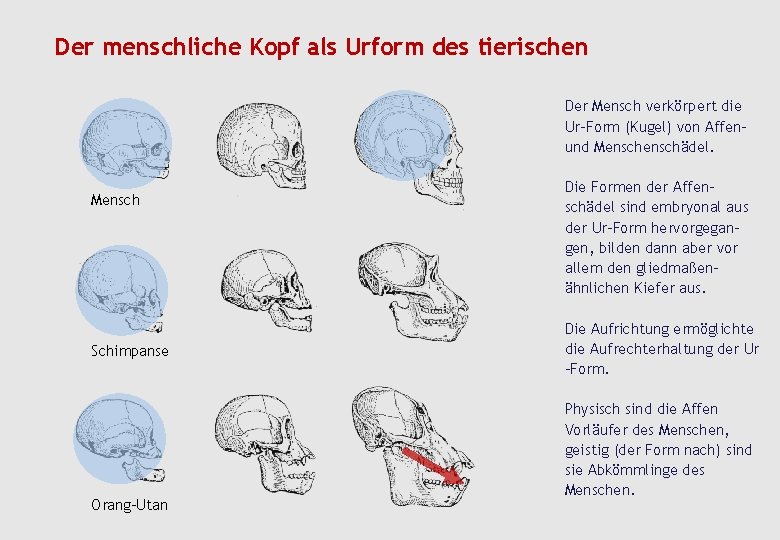 Der menschliche Kopf als Urform des tierischen

Mensch

Schimpanse

Orang-Utan

Der Mensch verkörpert die Ur-Form (Kugel) von Affen- und Menschenschädel.

Die Formen der Affenschädel sind embryonal aus der Ur-Form hervorgegangen, bilden dann aber vor allem den gliedmaßenähnlichen Kiefer aus.

Die Aufrichtung ermöglichte die Aufrechterhaltung der Ur -Form.

Physisch sind die Affen Vorläufer des Menschen, geistig (der Form nach) sind sie Abkömmlinge des Menschen.